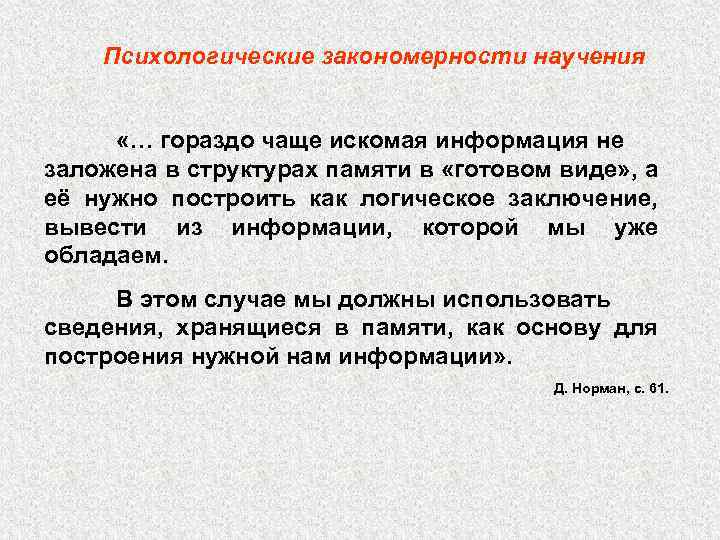 Психологические закономерности научения

«… гораздо чаще искомая информация не заложена в структурах памяти в «готовом виде», а её нужно построить как логическое заключение, вывести из информации, которой мы уже обладаем.

В этом случае мы должны использовать сведения, хранящиеся в памяти, как основу для построения нужной нам информации».

Д. Норман, с. 61.